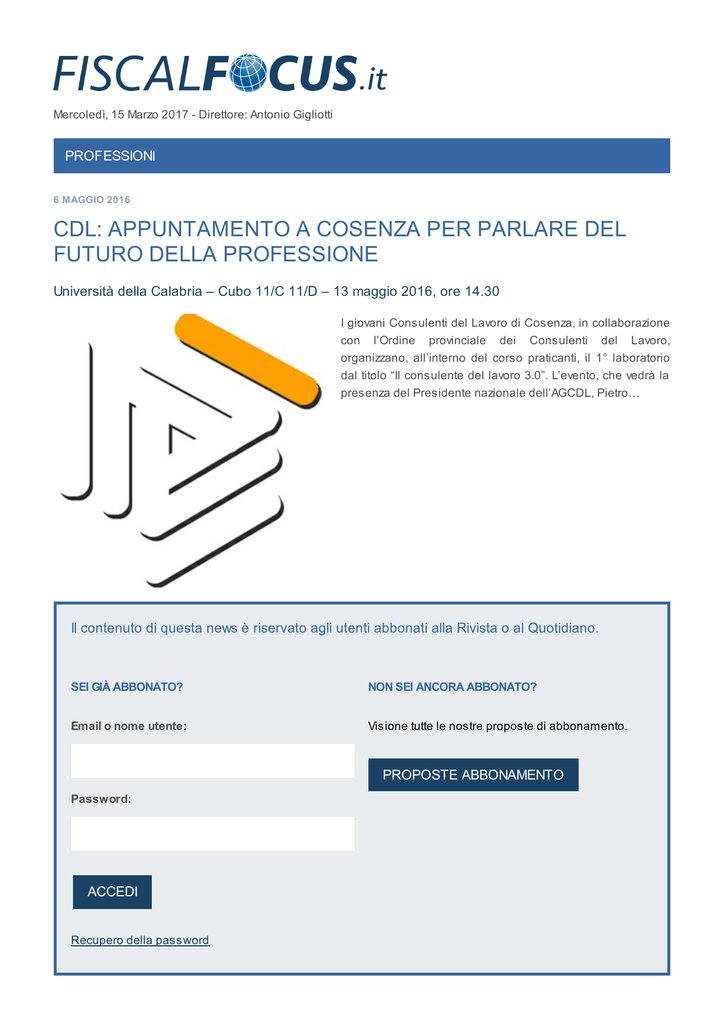 FISCALFOCUS.it

Mercoledì, 15 Marzo 2017 - Direttore: Antonio Gigliotti

PROFESSIONI

6 MAGGIO 2016

CDL: APPUNTAMENTO A COSENZA PER PARLARE DEL FUTURO DELLA PROFESSIONE

Università della Calabria – Cubo 11/C 11/D – 13 maggio 2016, ore 14.30

I giovani Consulenti del Lavoro di Cosenza, in collaborazione con l'Ordine provinciale dei Consulenti del Lavoro, organizzano, all'interno del corso praticanti, il 1° laboratorio dal titolo "Il consulente del lavoro 3.0". L'evento, che vedrà la presenza del Presidente nazionale dell'AGCDL, Pietro…

Il contenuto di questa news è riservato agli utenti abbonati alla Rivista o al Quotidiano.

SEI GIÀ ABBONATO?

Email o nome utente:

Password:

ACCEDI

Recupero della password

NON SEI ANCORA ABBONATO?

Visione tutte le nostre proposte di abbonamento.

PROPOSTE ABBONAMENTO